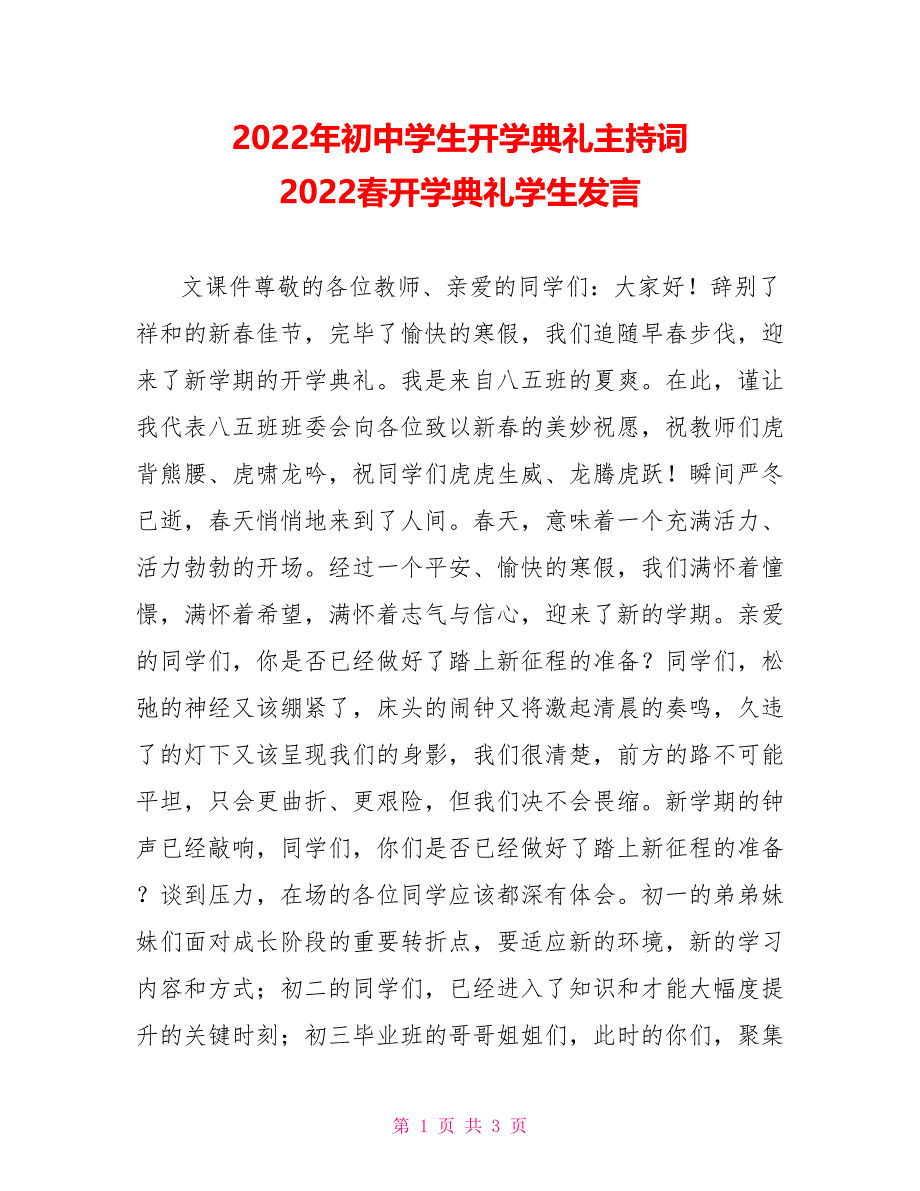 2022年初中学生开学典礼主持词
2022春开学典礼学生发言

文课件尊敬的各位教师、亲爱的同学们：大家好！辞别了祥和的新春佳节，完毕了愉快的寒假，我们追随早春步伐，迎来了新学期的开学典礼。我是来自八五班的夏爽。在此，谨让我代表八五班班委会向各位致以新春的美妙祝愿，祝教师们虎背熊腰、虎啸龙吟，祝同学们虎虎生威、龙腾虎跃！瞬间严冬已逝，春天悄悄地来到了人间。春天，意味着一个充满活力、活力勃勃的开场。经过一个平安、愉快的寒假，我们满怀着憧憬，满怀着希望，满怀着志气与信心，迎来了新的学期。亲爱的同学们，你是否已经做好了踏上新征程的准备？同学们，松弛的神经又该绷紧了，床头的闹钟又将激起清晨的奏鸣，久违了的灯下又该呈现我们的身影，我们很清楚，前方的路不可能平坦，只会更曲折、更艰险，但我们决不会畏缩。新学期的钟声已经敲响，同学们，你们是否已经做好了踏上新征程的准备？谈到压力，在场的各位同学应该都深有体会。初一的弟弟妹妹们面对成长阶段的重要转折点，要适应新的环境，新的学习内容和方式；初二的同学们，已经进入了知识和才能大幅度提升的关键时刻；初三毕业班的哥哥姐姐们，此时的你们，聚集

第 1 页 共 3 页